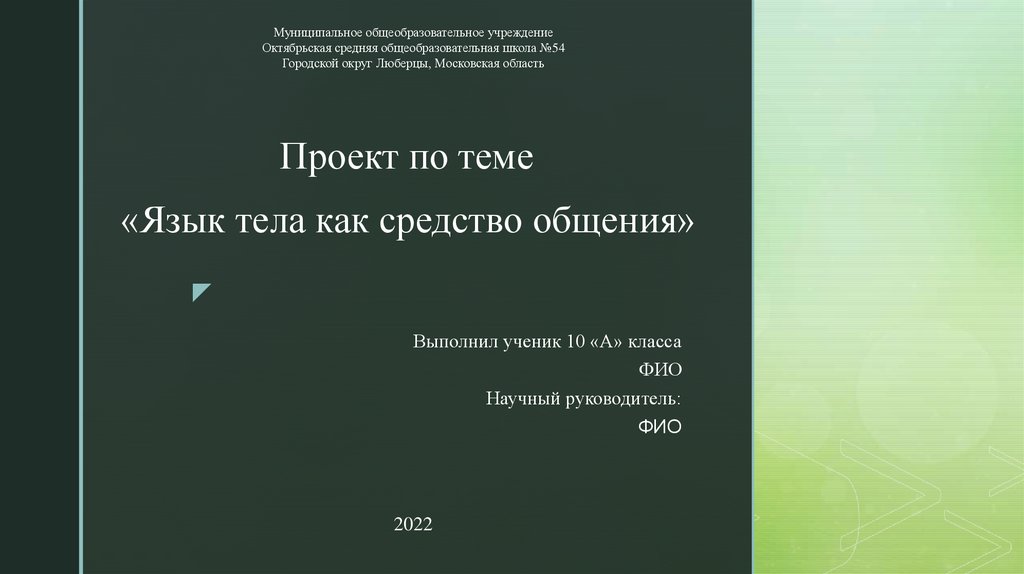 Муниципальное общеобразовательное учреждение
Октябрьская средняя общеобразовательная школа №54
Городской округ Люберцы, Московская область

Проект по теме
«Язык тела как средство общения»

Выполнил ученик 10 «А» класса
ФИО
Научный руководитель:
ФИО

2022